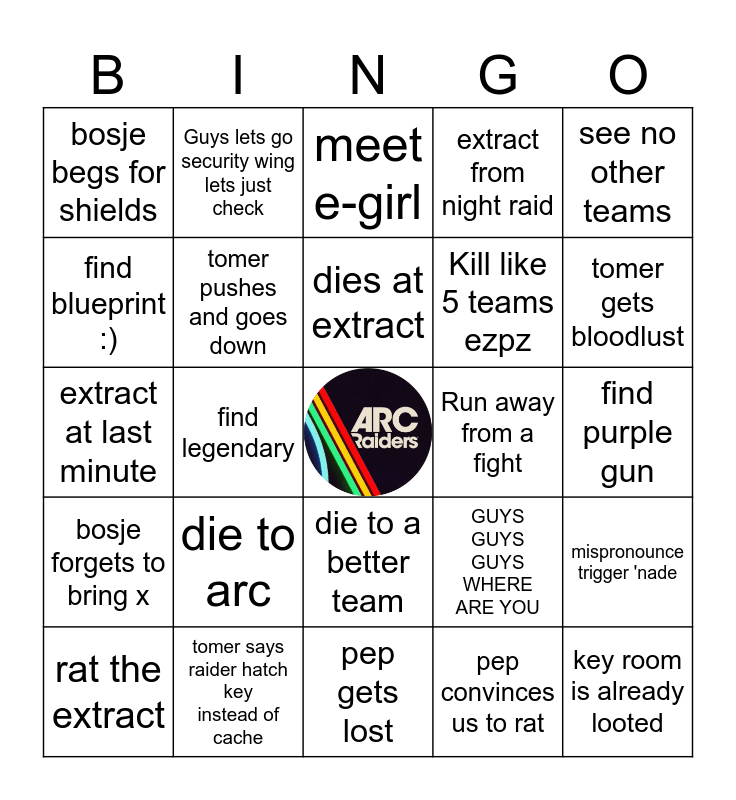 | B | I | N | G | O |
|---|---|---|---|---|
| bosje begs for shields | Guys lets go security wing lets just check | meet e-girl | extract from night raid | see no other teams |
| find blueprint :) | tomer pushes and goes down | dies at extract | Kill like 5 teams ezpz | tomer gets bloodlust |
| extract at last minute | find legendary | ARC Raiders | Run away from a fight | find purple gun |
| bosje forgets to bring x | die to arc | die to a better team | GUYS GUYS GUYS WHERE ARE YOU | mispronounce trigger 'nade |
| rat the extract | tomer says raider hatch key instead of cache | pep gets lost | pep convinces us to rat | key room is already looted |